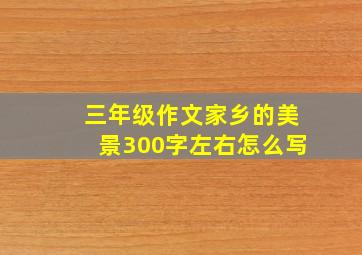 三年级作文家乡的美景300字左右怎么写